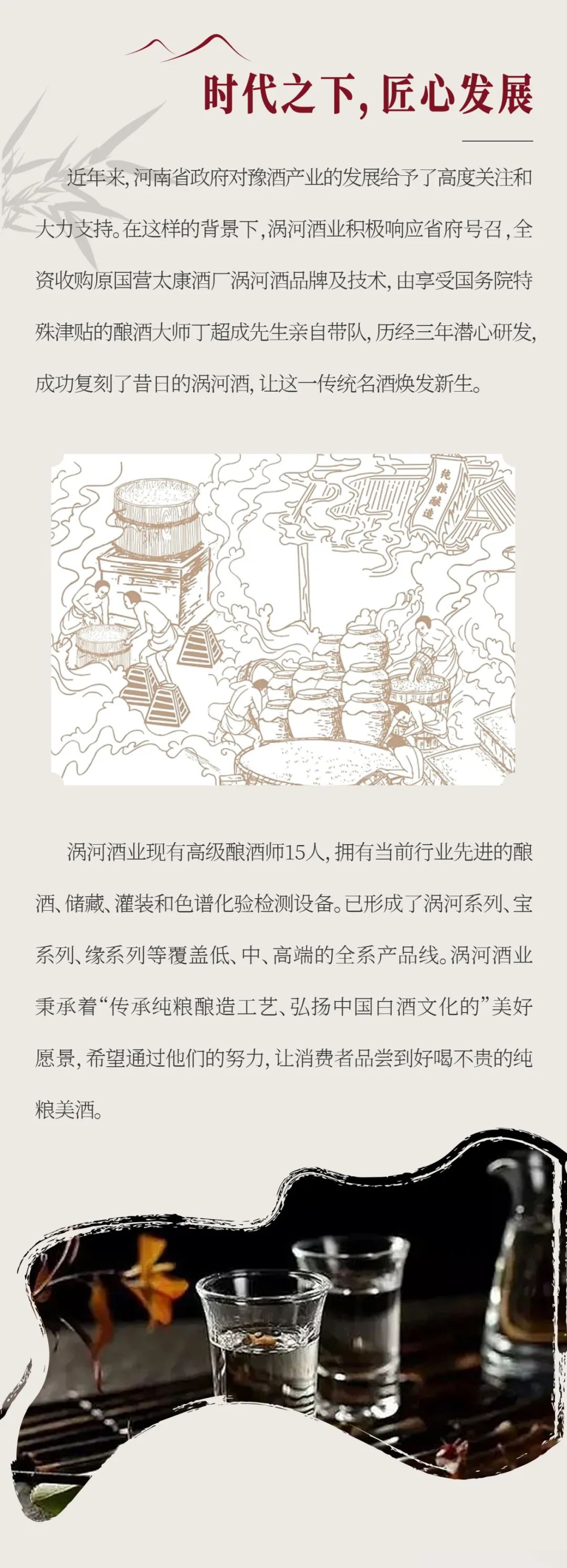 时代之下,匠心发展

近年来,河南省政府对豫酒产业的发展给予了高度关注和大力支持。在这样的背景下,涡河酒业积极响应省府号召,全资收购原国营太康酒厂涡河酒品牌及技术,由享受国务院特殊津贴的酿酒大师丁超成先生亲自带队,历经三年潜心研发,成功复刻了昔日的涡河酒,让这一传统名酒焕发新生。

纯粮酿造

涡河酒业现有高级酿酒师15人,拥有当前行业先进的酿酒、储藏、灌装和色谱化验检测设备。已形成了涡河系列、宝系列、缘系列等覆盖低、中、高端的全系产品线。涡河酒业秉承着“传承纯粮酿造工艺、弘扬中国白酒文化的”美好愿景,希望通过他们的努力,让消费者品尝到好喝不贵的纯粮美酒。